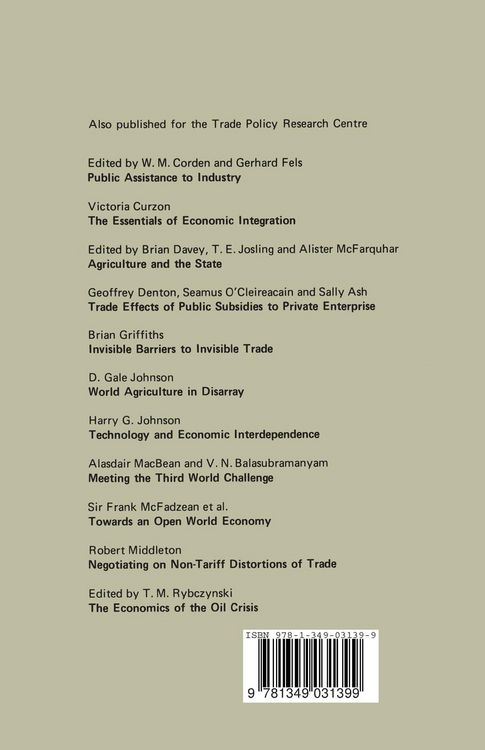 Also published for the Trade Policy Research Centre

Edited by W. M. Corden and Gerhard Fels
Public Assistance to Industry

Victoria Curzon
The Essentials of Economic Integration

Edited by Brian Davey, T. E. Josling and Alister McFarquhar
Agriculture and the State

Geoffrey Denton, Seamus O'Cleireacain and Sally Ash
Trade Effects of Public Subsidies to Private Enterprise

Brian Griffiths
Invisible Barriers to Invisible Trade

D. Gale Johnson
World Agriculture in Disarray

Harry G. Johnson
Technology and Economic Interdependence

Alasdair MacBean and V. N. Balasubramanyam
Meeting the Third World Challenge

Sir Frank McFadzean et al.
Towards an Open World Economy

Robert Middleton
Negotiating on Non-Tariff Distortions of Trade

Edited by T. M. Rybczynski
The Economics of the Oil Crisis

ISBN 978-1-349-03139-9

9 781349 031399